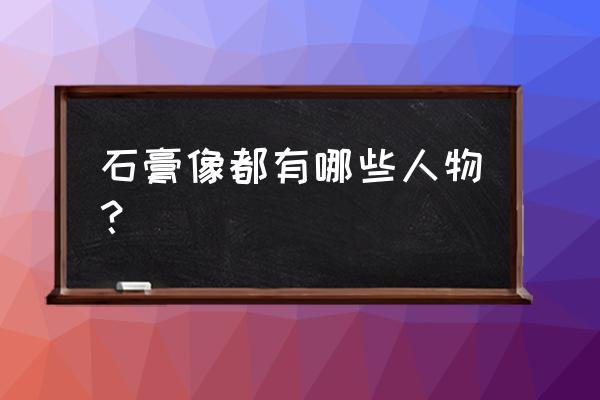 石膏像都有哪些人物？